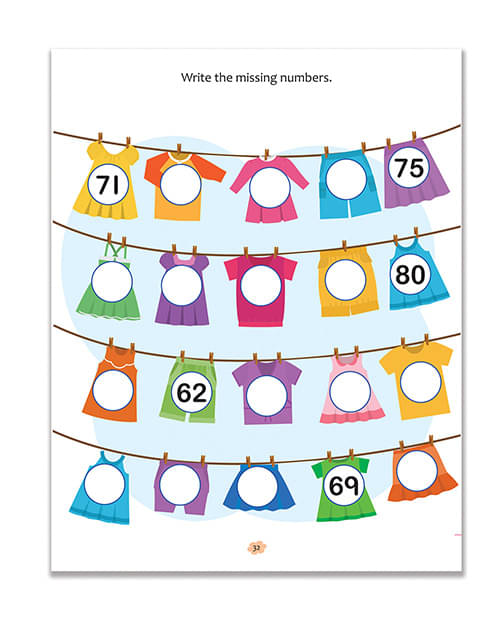 Write the missing numbers.

71

75

80

62

69

32